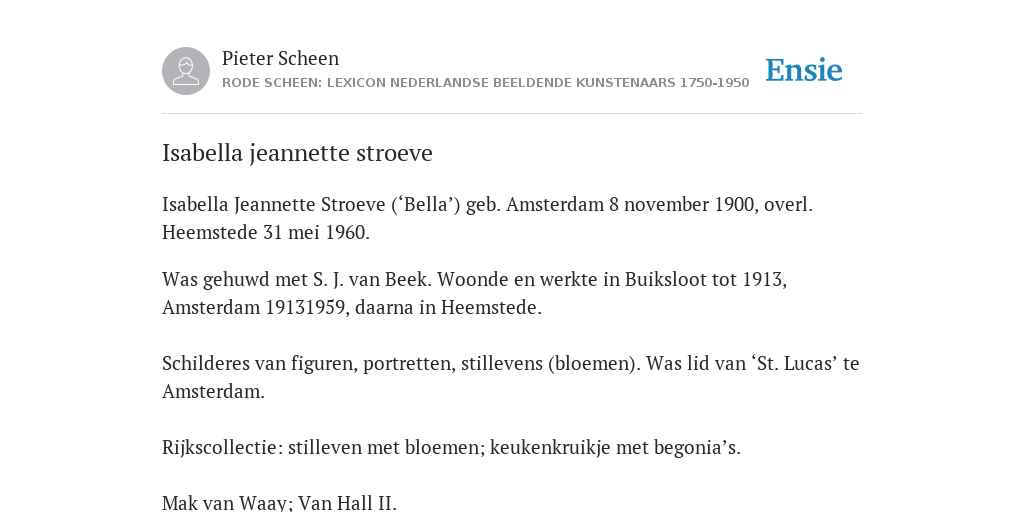 Pieter Scheen
RODE SCHEEN: LEXICON NEDERLANDSE BEELDENDE KUNSTENAARS 1750-1950

Ensie

Isabella jeannette stroeve

Isabella Jeannette Stroeve (‘Bella’) geb. Amsterdam 8 november 1900, overl. Heemstede 31 mei 1960.

Was gehuwd met S. J. van Beek. Woonde en werkte in Buiksloot tot 1913, Amsterdam 19131959, daarna in Heemstede.

Schilderes van figuren, portretten, stillevens (bloemen). Was lid van ‘St. Lucas’ te Amsterdam.

Rijkscollectie: stilleven met bloemen; keukenkruikje met begonia’s.

Mak van Waay; Van Hall II.